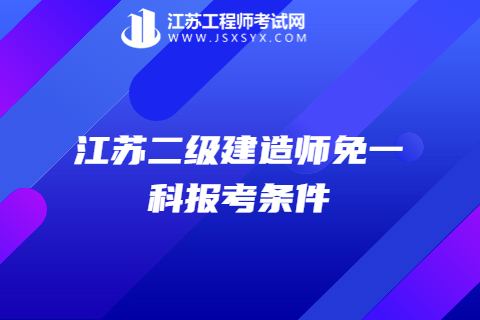 江苏工程师考试网
WWW.JSXSYX.COM

江苏二级建造师免一科报考条件